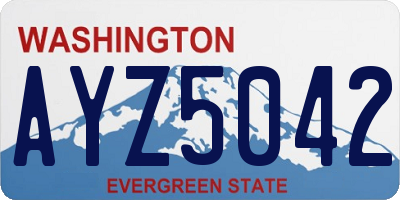 WASHINGTON

AYZ5042

EVERGREEN STATE